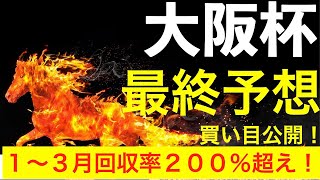 大阪杯

最終予想

買い目公開！

１～３月回収率２００％超え！